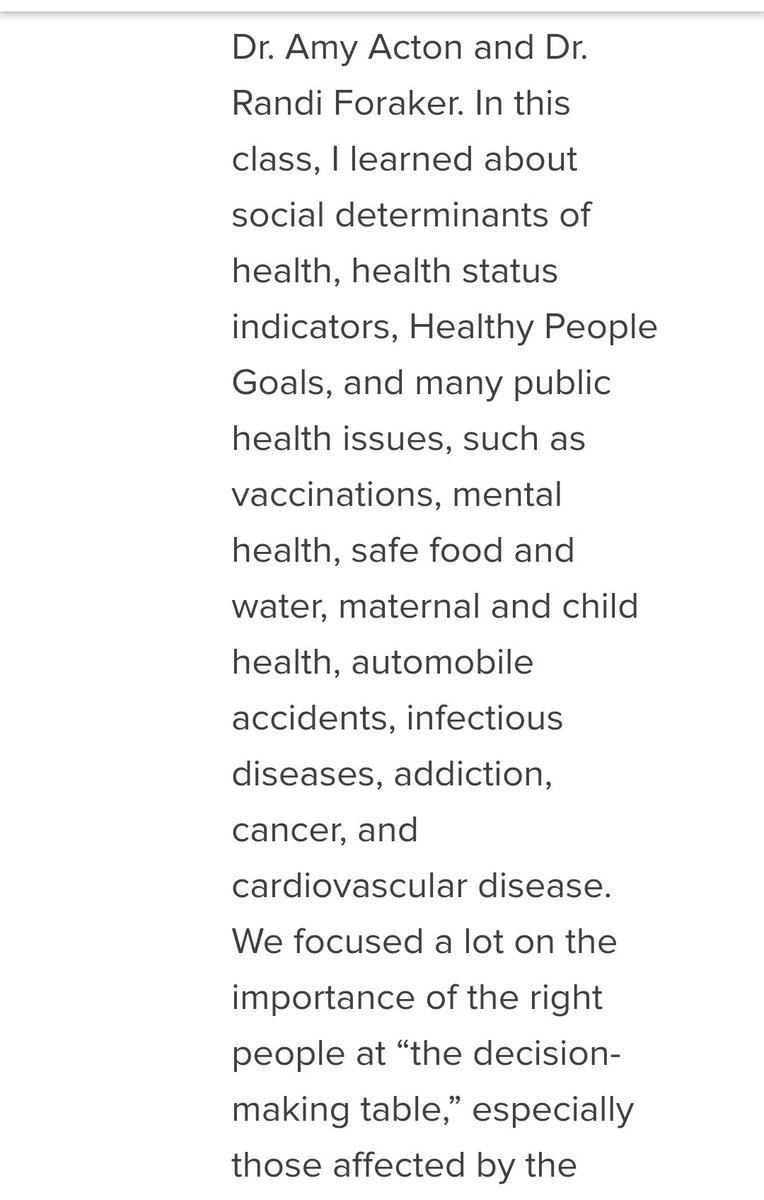 Dr. Amy Acton and Dr. Randi Foraker. In this class, I learned about social determinants of health, health status indicators, Healthy People Goals, and many public health issues, such as vaccinations, mental health, safe food and water, maternal and child health, automobile accidents, infectious diseases, addiction, cancer, and cardiovascular disease. We focused a lot on the importance of the right people at “the decision-making table,” especially those affected by the